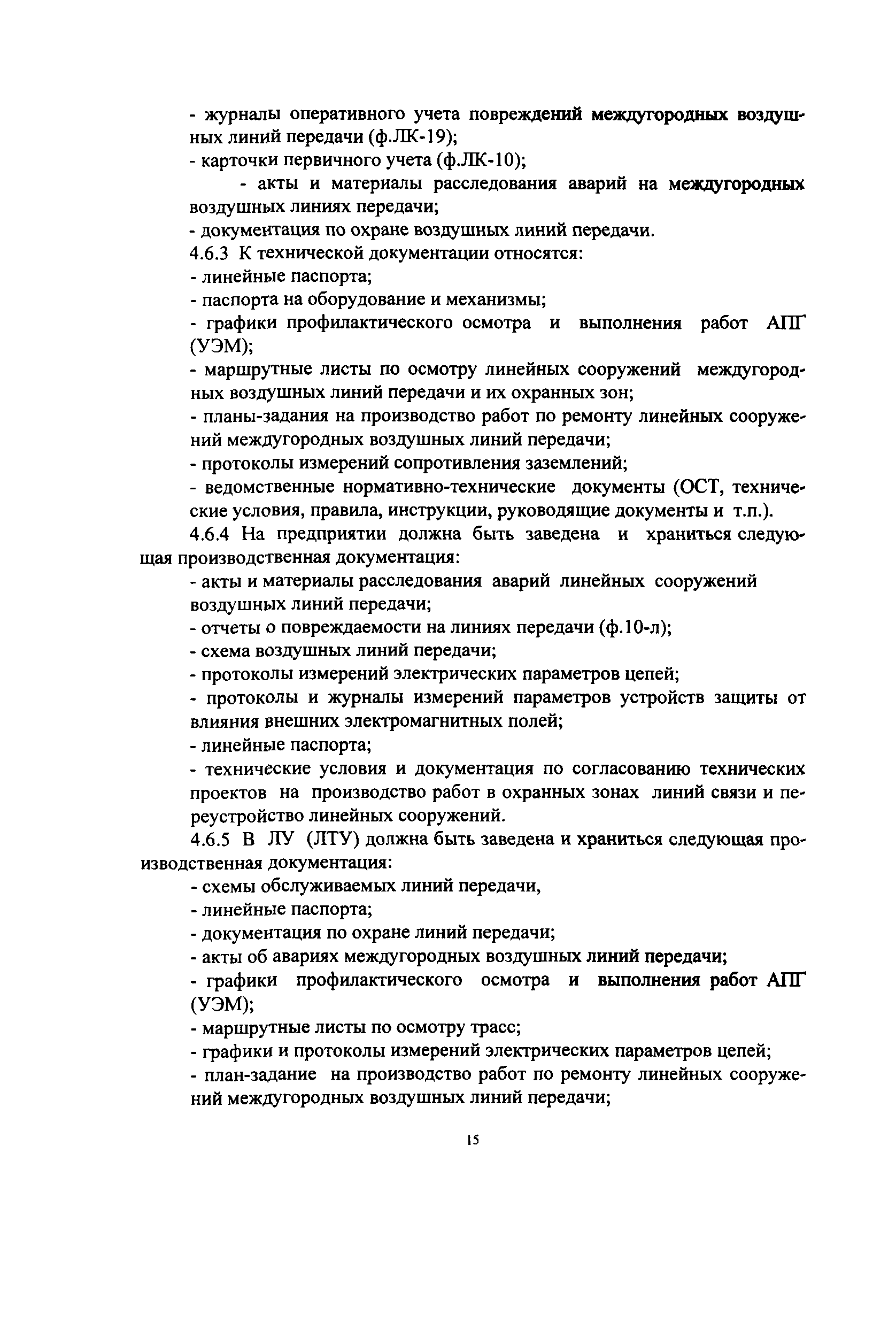 - журналы оперативного учета повреждений междугородных воздушных линий передачи (ф.ЛК-19);
- карточки первичного учета (ф.ЛК-10);
- акты и материалы расследования аварий на междугородных воздушных линиях передачи;
- документация по охране воздушных линий передачи.
4.6.3 К технической документации относятся:
- линейные паспорта;
- паспорта на оборудование и механизмы;
- графики профилактического осмотра и выполнения работ АПГ (УЭМ);
- маршрутные листы по осмотру линейных сооружений междугородных воздушных линий передачи и их охранных зон;
- планы-задания на производство работ по ремонту линейных сооружений междугородных воздушных линий передачи;
- протоколы измерений сопротивления заземлений;
- ведомственные нормативно-технические документы (ОСТ, технические условия, правила, инструкции, руководящие документы и т.п.).
4.6.4 На предприятии должна быть заведена и храниться следующая производственная документация:
- акты и материалы расследования аварий линейных сооружений воздушных линий передачи;
- отчеты о повреждаемости на линиях передачи (ф.10-л);
- схема воздушных линий передачи;
- протоколы измерений электрических параметров цепей;
- протоколы и журналы измерений параметров устройств защиты от влияния внешних электромагнитных полей;
- линейные паспорта;
- технические условия и документация по согласованию технических проектов на производство работ в охранных зонах линий связи и переустройство линейных сооружений.
4.6.5 В ЛУ (ЛТУ) должна быть заведена и храниться следующая производственная документация:
- схемы обслуживаемых линий передачи,
- линейные паспорта;
- документация по охране линий передачи;
- акты об авариях междугородных воздушных линий передачи;
- графики профилактического осмотра и выполнения работ АПГ (УЭМ);
- маршрутные листы по осмотру трасс;
- графики и протоколы измерений электрических параметров цепей;
- план-задание на производство работ по ремонту линейных сооружений междугородных воздушных линий передачи;

15